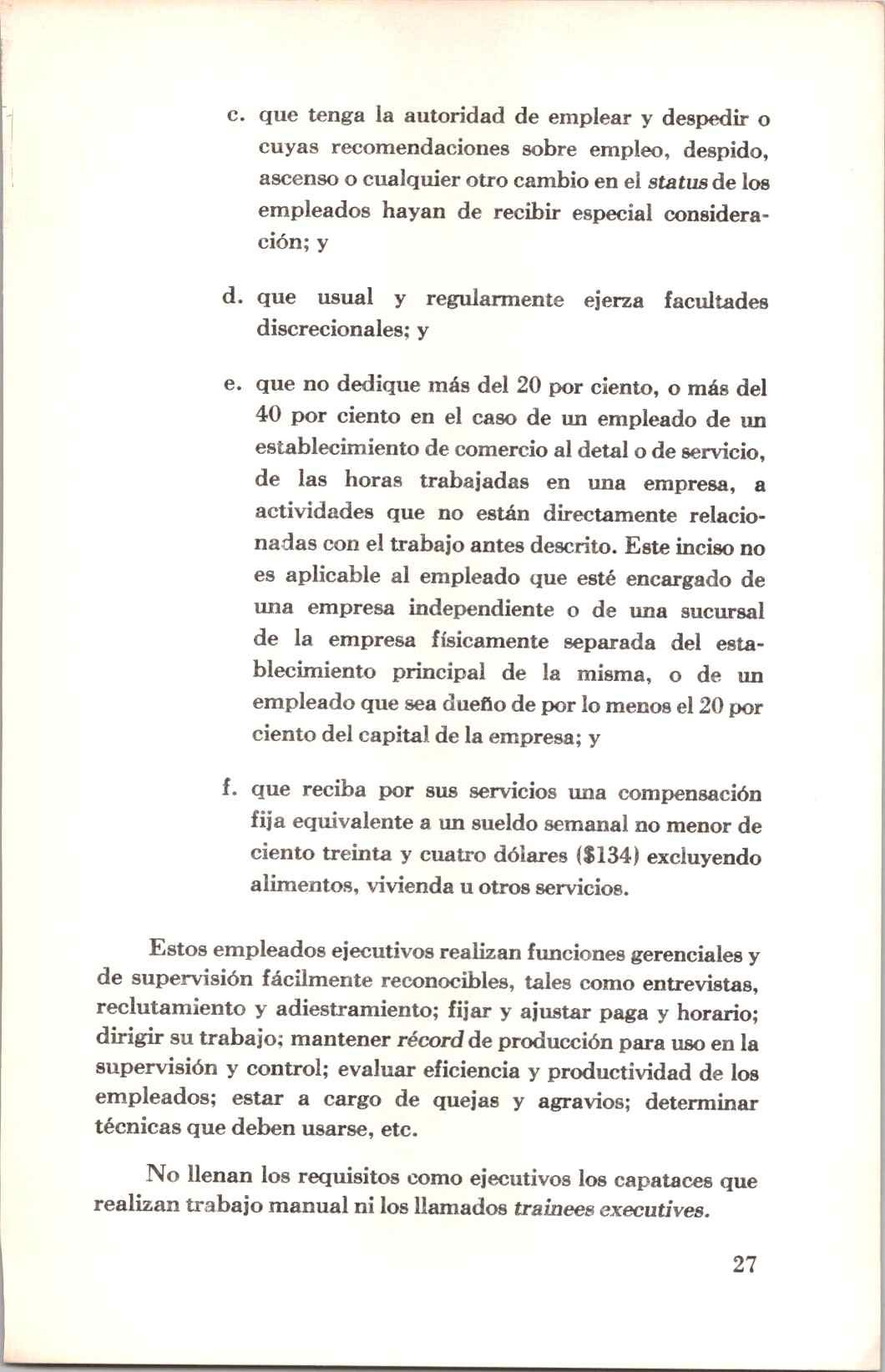 c. que tenga la autoridad de emplear y despedir o cuyas recomendaciones sobre empleo, despido, ascenso o cualquier otro cambio en el status de los empleados hayan de recibir especial consideración; y

d. que usual y regularmente ejerza facultades discrecionales; y

e. que no dedique más del 20 por ciento, o más del 40 por ciento en el caso de un empleado de un establecimiento de comercio al detal o de servicio, de las horas trabajadas en una empresa, a actividades que no están directamente relacionadas con el trabajo antes descrito. Este inciso no es aplicable al empleado que esté encargado de una empresa independiente o de una sucursal de la empresa físicamente separada del establecimiento principal de la misma, o de un empleado que sea dueño de por lo menos el 20 por ciento del capital de la empresa; y

f. que reciba por sus servicios una compensación fija equivalente a un sueldo semanal no menor de ciento treinta y cuatro dólares ($134) excluyendo alimentos, vivienda u otros servicios.

Estos empleados ejecutivos realizan funciones gerenciales y de supervisión fácilmente reconocibles, tales como entrevistas, reclutamiento y adiestramiento; fijar y ajustar paga y horario; dirigir su trabajo; mantener récord de producción para uso en la supervisión y control; evaluar eficiencia y productividad de los empleados; estar a cargo de quejas y agravios; determinar técnicas que deben usarse, etc.

No llenan los requisitos como ejecutivos los capataces que realizan trabajo manual ni los llamados trainees executives.

27